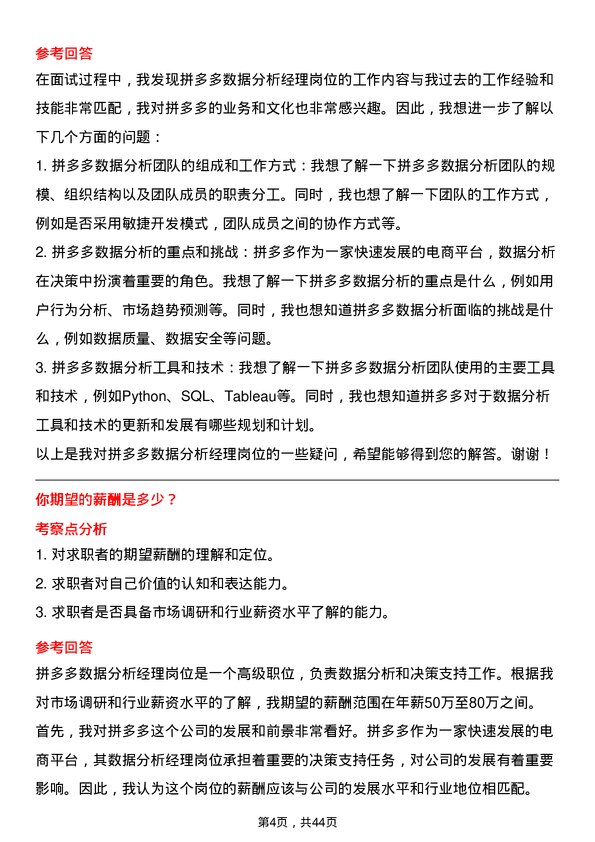 参考回答

在面试过程中，我发现拼多多数据分析经理岗位的工作内容与我过去的工作经验和技能非常匹配，我对拼多多的业务和文化也非常感兴趣。因此，我想进一步了解以下几个方面的问题：

1. 拼多多数据分析团队的组成和工作方式：我想了解一下拼多多数据分析团队的规模、组织结构以及团队成员的职责分工。同时，我也想了解一下团队的工作方式，例如是否采用敏捷开发模式，团队成员之间的协作方式等。

2. 拼多多数据分析的重点和挑战：拼多多作为一家快速发展的电商平台，数据分析在决策中扮演着重要的角色。我想了解一下拼多多数据分析的重点是什么，例如用户行为分析、市场趋势预测等。同时，我也想知道拼多多数据分析面临的挑战是什么，例如数据质量、数据安全等问题。

3. 拼多多数据分析工具和技术：我想了解一下拼多多数据分析团队使用的主要工具和技术，例如Python、SQL、Tableau等。同时，我也想知道拼多多对于数据分析工具和技术的更新和发展有哪些规划和计划。

以上是我对拼多多数据分析经理岗位的一些疑问，希望能够得到您的解答。谢谢！

你期望的薪酬是多少？

考察点分析

1. 对求职者的期望薪酬的理解和定位。

2. 求职者对自己价值的认知和表达能力。

3. 求职者是否具备市场调研和行业薪资水平了解的能力。

参考回答

拼多多数据分析经理岗位是一个高级职位，负责数据分析和决策支持工作。根据我对市场调研和行业薪资水平的了解，我期望的薪酬范围在年薪50万至80万之间。

首先，我对拼多多这个公司的发展和前景非常看好。拼多多作为一家快速发展的电商平台，其数据分析经理岗位承担着重要的决策支持任务，对公司的发展有着重要影响。因此，我认为这个岗位的薪酬应该与公司的发展水平和行业地位相匹配。

第4页，共44页